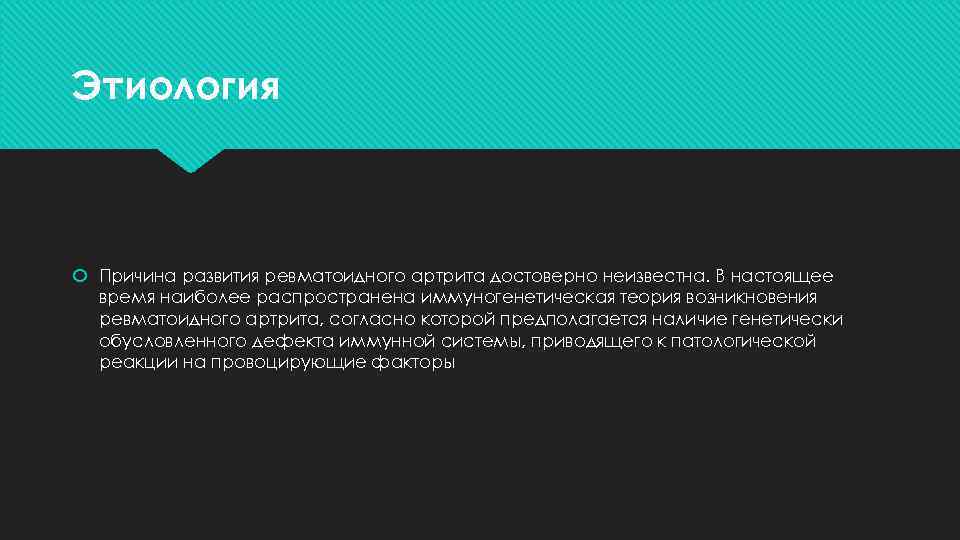 Этиология

Причина развития ревматоидного артрита достоверно неизвестна. В настоящее время наиболее распространена иммуногенетическая теория возникновения ревматоидного артрита, согласно которой предполагается наличие генетически обусловленного дефекта иммунной системы, приводящего к патологической реакции на провоцирующие факторы